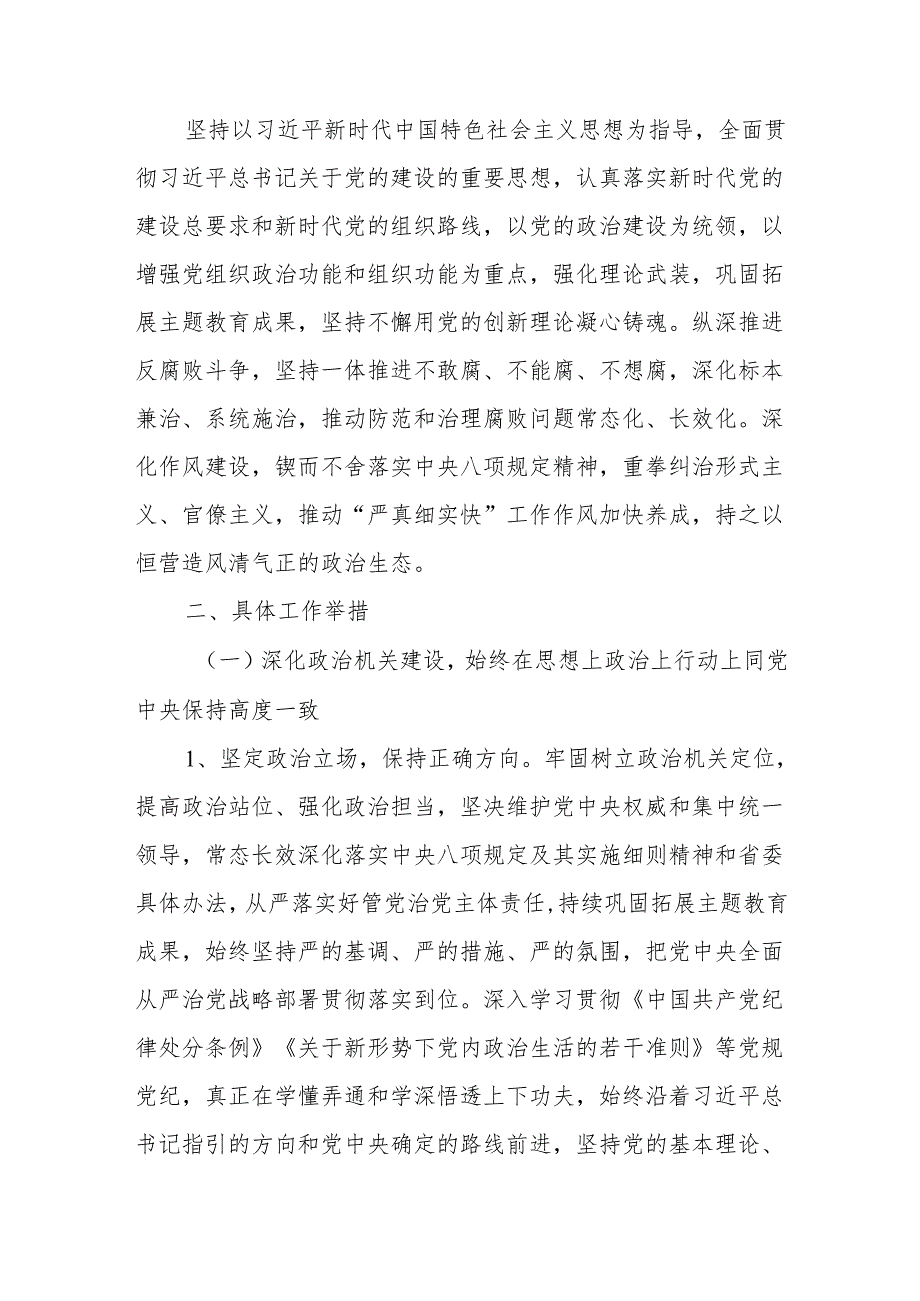 坚持以习近平新时代中国特色社会主义思想为指导，全面贯彻习近平总书记关于党的建设的重要思想，认真落实新时代党的建设总要求和新时代党的组织路线，以党的政治建设为统领，以增强党组织政治功能和组织功能为重点，强化理论武装，巩固拓展主题教育成果，坚持不懈用党的创新理论凝心铸魂。纵深推进反腐败斗争，坚持一体推进不敢腐、不能腐、不想腐，深化标本兼治、系统施治，推动防范和治理腐败问题常态化、长效化。深化作风建设，锲而不舍落实中央八项规定精神，重拳纠治形式主义、官僚主义，推动“严真细实快”工作作风加快养成，持之以恒营造风清气正的政治生态。

二、具体工作举措

（一）深化政治机关建设，始终在思想上政治上行动上同党中央保持高度一致

1、坚定政治立场，保持正确方向。牢固树立政治机关定位，提高政治站位、强化政治担当，坚决维护党中央权威和集中统一领导，常态长效深化落实中央八项规定及其实施细则精神和省委具体办法，从严落实好管党治党主体责任，持续巩固拓展主题教育成果，始终坚持严的基调、严的措施、严的氛围，把党中央全面从严治党战略部署贯彻落实到位。深入学习贯彻《中国共产党纪律处分条例》《关于新形势下党内政治生活的若干准则》等党规党纪，真正在学懂弄通和学深悟透上下功夫，始终沿着习近平总书记指引的方向和党中央确定的路线前进，坚持党的基本理论、